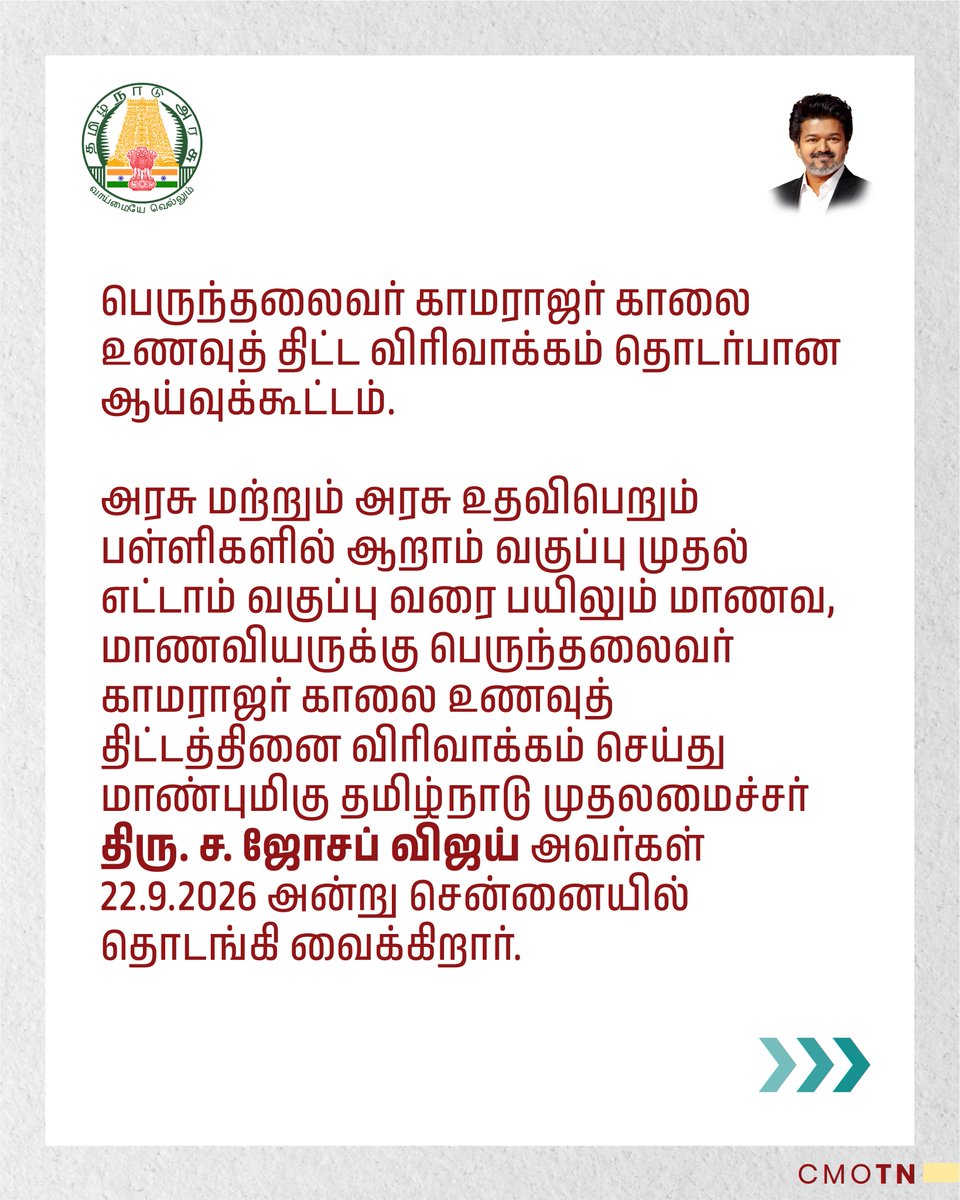 தமிழ்நாடு அரசு
வாய்மையே வெல்லும்

பெருந்தலைவர் காமராஜர் காலை உணவுத் திட்ட விரிவாக்கம் தொடர்பான ஆய்வுக்கூட்டம்.

அரசு மற்றும் அரசு உதவிபெறும் பள்ளிகளில் ஆறாம் வகுப்பு முதல் எட்டாம் வகுப்பு வரை பயிலும் மாணவ, மாணவியருக்கு பெருந்தலைவர் காமராஜர் காலை உணவுத் திட்டத்தினை விரிவாக்கம் செய்து மாண்புமிகு தமிழ்நாடு முதலமைச்சர் திரு. ச. ஜோசப் விஜய் அவர்கள் 22.9.2026 அன்று சென்னையில் தொடங்கி வைக்கிறார்.

CMOTN